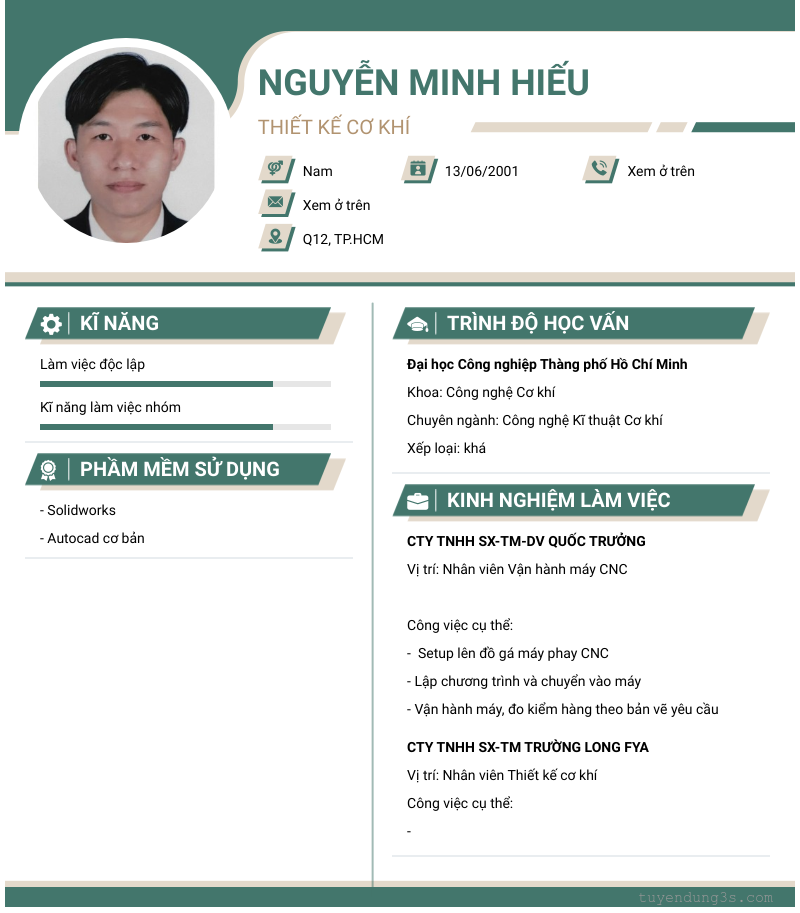 NGUYỄN MINH HIẾU

THIẾT KẾ CƠ KHÍ

Nam

13/06/2001

Xem ở trên

Xem ở trên

Q12, TP.HCM

KĨ NĂNG

Làm việc độc lập

Kĩ năng làm việc nhóm

PHẦM MỀM SỬ DỤNG

- Solidworks

- Autocad cơ bản

TRÌNH ĐỘ HỌC VẤN

Đại học Công nghiệp Thàng phố Hồ Chí Minh

Khoa: Công nghệ Cơ khí

Chuyên ngành: Công nghệ Kĩ thuật Cơ khí

Xếp loại: khá

KINH NGHIỆM LÀM VIỆC

CTY TNHH SX-TM-DV QUỐC TRƯỞNG

Vị trí: Nhân viên Vận hành máy CNC

Công việc cụ thể:

- Setup lên đồ gá máy phay CNC

- Lập chương trình và chuyển vào máy

- Vận hành máy, đo kiểm hàng theo bản vẽ yêu cầu

CTY TNHH SX-TM TRƯỜNG LONG FYA

Vị trí: Nhân viên Thiết kế cơ khí

Công việc cụ thể:

-

tuyendung3s.com